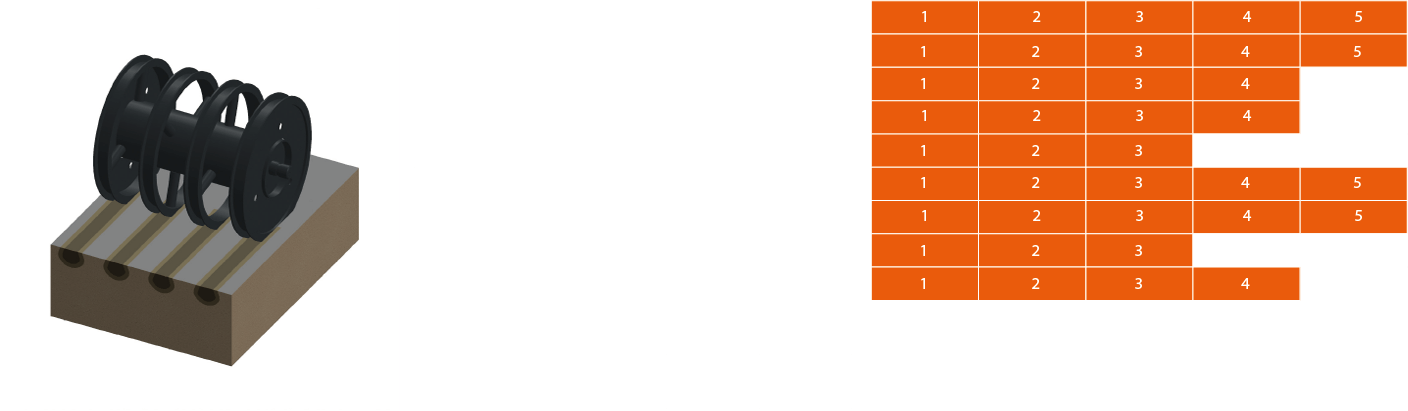 | 1 | 2 | 3 | 4 | 5 |
|---|---|---|---|---|
| 1 | 2 | 3 | 4 | 5 |
| 1 | 2 | 3 | 4 | |
| 1 | 2 | 3 | 4 | |
| 1 | 2 | 3 | | |
| 1 | 2 | 3 | 4 | 5 |
| 1 | 2 | 3 | 4 | 5 |
| 1 | 2 | 3 | | |
| 1 | 2 | 3 | 4 | |